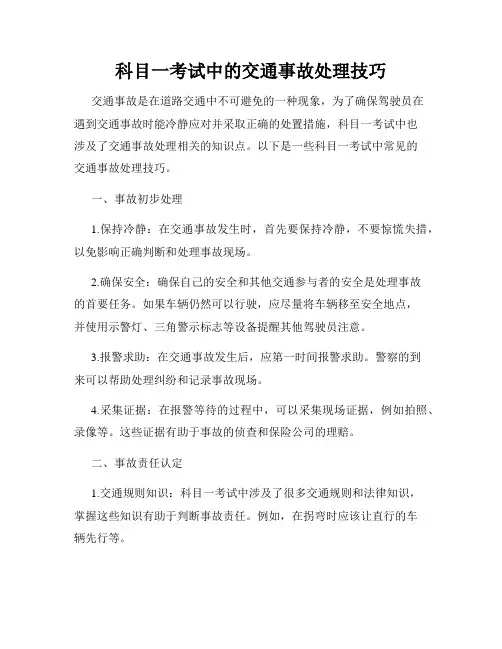 科目一考试中的交通事故处理技巧

交通事故是在道路交通中不可避免的一种现象，为了确保驾驶员在遇到交通事故时能冷静应对并采取正确的处置措施，科目一考试中也涉及了交通事故处理相关的知识点。以下是一些科目一考试中常见的交通事故处理技巧。

一、事故初步处理

1.保持冷静：在交通事故发生时，首先要保持冷静，不要惊慌失措，以免影响正确判断和处理事故现场。

2.确保安全：确保自己的安全和其他交通参与者的安全是处理事故的首要任务。如果车辆仍然可以行驶，应尽量将车辆移至安全地点，并使用示警灯、三角警示标志等设备提醒其他驾驶员注意。

3.报警求助：在交通事故发生后，应第一时间报警求助。警察的到来可以帮助处理纠纷和记录事故现场。

4.采集证据：在报警等待的过程中，可以采集现场证据，例如拍照、录像等。这些证据有助于事故的侦查和保险公司的理赔。

二、事故责任认定

1.交通规则知识：科目一考试中涉及了很多交通规则和法律知识，掌握这些知识有助于判断事故责任。例如，在拐弯时应该让直行的车辆先行等。